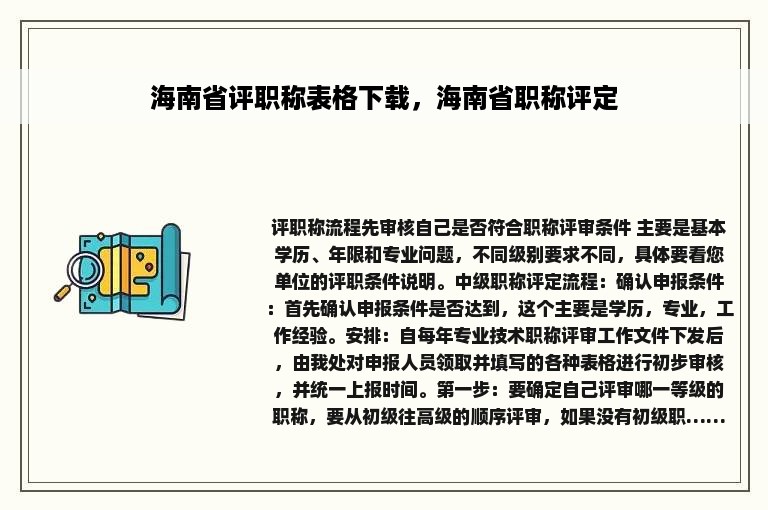 海南省评职称表格下载，海南省职称评定

评职称流程先审核自己是否符合职称评审条件 主要是基本学历、年限和专业问题，不同级别要求不同，具体要看您单位的评职条件说明。中级职称评定流程：确认申报条件：首先确认申报条件是否达到，这个主要是学历，专业，工作经验。安排：自每年专业技术职称评审工作文件下发后，由我处对申报人员领取并填写的各种表格进行初步审核，并统一上报时间。第一步：要确定自己评审哪一等级的职称，要从初级往高级的顺序评审，如果没有初级职……